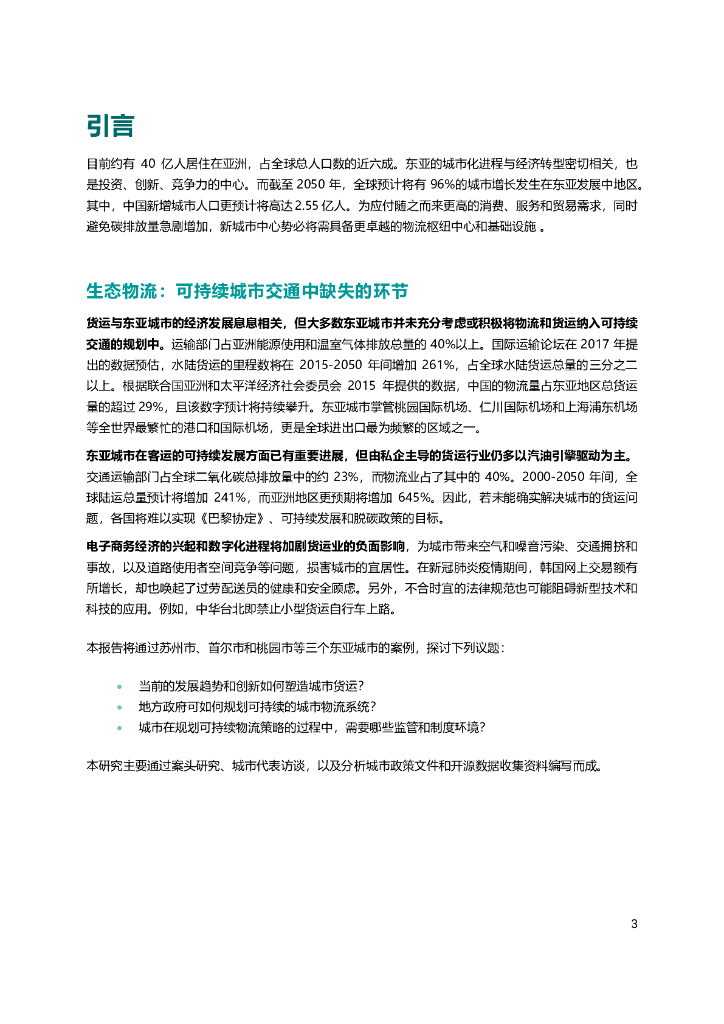 引言

目前约有 40 亿人居住在亚洲，占全球总人口数的近六成。东亚的城市化进程与经济转型密切相关，也是投资、创新、竞争力的中心。而截至 2050 年，全球预计将有 96%的城市增长发生在东亚发展中地区。其中，中国新增城市人口更预计将高达 2.55 亿人。为应付随之而来更高的消费、服务和贸易需求，同时避免碳排放量急剧增加，新城市中心势必将需具备更卓越的物流枢纽中心和基础设施 。

生态物流：可持续城市交通中缺失的环节

货运与东亚城市的经济发展息息相关，但大多数东亚城市并未充分考虑或积极将物流和货运纳入可持续交通的规划中。运输部门占亚洲能源使用和温室气体排放总量的 40%以上。国际运输论坛在 2017 年提出的数据预估，水陆货运的里程数将在 2015-2050 年间增加 261%，占全球水陆货运总量的三分之二以上。根据联合国亚洲和太平洋经济社会委员会 2015 年提供的数据，中国的物流量占东亚地区总货运量的超过 29%，且该数字预计将持续攀升。东亚城市掌管桃园国际机场、仁川国际机场和上海浦东机场等全世界最繁忙的港口和国际机场，更是全球进出口最为频繁的区域之一。

东亚城市在客运的可持续发展方面已有重要进展，但由私企主导的货运行业仍多以汽油引擎驱动为主。交通运输部门占全球二氧化碳总排放量中的约 23%，而物流业占了其中的 40%。2000-2050 年间，全球陆运总量预计将增加 241%，而亚洲地区更预期将增加 645%。因此，若未能确实解决城市的货运问题，各国将难以实现《巴黎协定》、可持续发展和脱碳政策的目标。

电子商务经济的兴起和数字化进程将加剧货运业的负面影响，为城市带来空气和噪音污染、交通拥挤和事故，以及道路使用者空间竞争等问题，损害城市的宜居性。在新冠肺炎疫情期间，韩国网上交易额有所增长，却也唤起了过劳配送员的健康和安全顾虑。另外，不合时宜的法律规范也可能阻碍新型技术和科技的应用。例如，中华台北即禁止小型货运自行车上路。

本报告将通过苏州市、首尔市和桃园市等三个东亚城市的案例，探讨下列议题：

• 当前的发展趋势和创新如何塑造城市货运？
• 地方政府可如何规划可持续的城市物流系统？
• 城市在规划可持续物流策略的过程中，需要哪些监管和制度环境？

本研究主要通过案头研究、城市代表访谈，以及分析城市政策文件和开源数据收集资料编写而成。

3